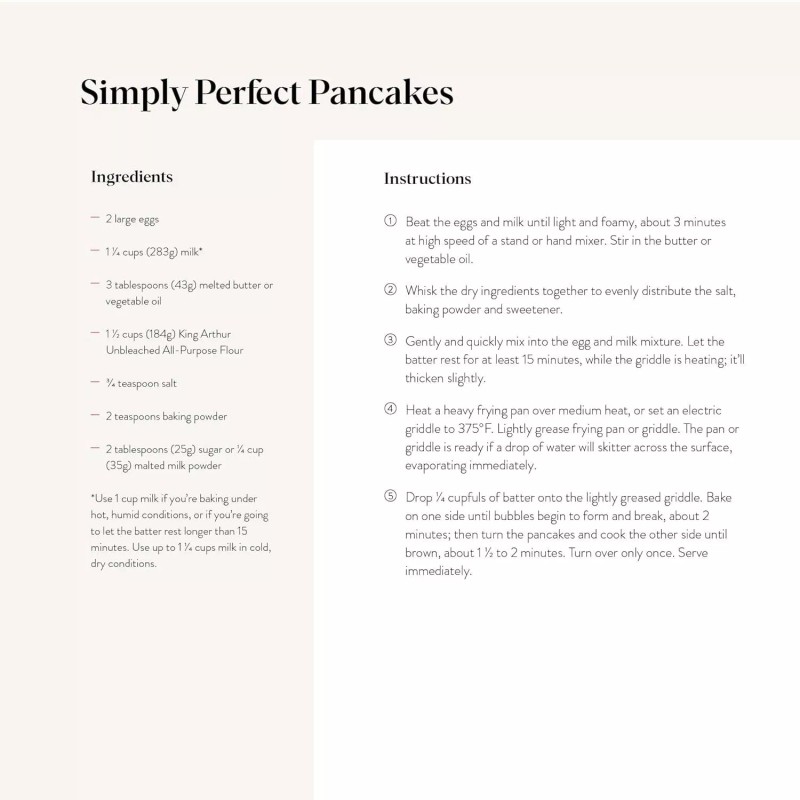 Simply Perfect Pancakes

Ingredients

— 2 large eggs

— 1 ¼ cups (283g) milk*

— 3 tablespoons (43g) melted butter or vegetable oil

— 1 ½ cups (184g) King Arthur Unbleached All-Purpose Flour

— ¾ teaspoon salt

— 2 teaspoons baking powder

— 2 tablespoons (25g) sugar or ¼ cup (35g) malted milk powder

*Use 1 cup milk if you're baking under hot, humid conditions, or if you're going to let the batter rest longer than 15 minutes. Use up to 1 ¼ cups milk in cold, dry conditions.

Instructions

① Beat the eggs and milk until light and foamy, about 3 minutes at high speed of a stand or hand mixer. Stir in the butter or vegetable oil.

② Whisk the dry ingredients together to evenly distribute the salt, baking powder and sweetener.

③ Gently and quickly mix into the egg and milk mixture. Let the batter rest for at least 15 minutes, while the griddle is heating; it'll thicken slightly.

④ Heat a heavy frying pan over medium heat, or set an electric griddle to 375°F. Lightly grease frying pan or griddle. The pan or griddle is ready if a drop of water will skitter across the surface, evaporating immediately.

⑤ Drop ¼ cupfuls of batter onto the lightly greased griddle. Bake on one side until bubbles begin to form and break, about 2 minutes; then turn the pancakes and cook the other side until brown, about 1 ½ to 2 minutes. Turn over only once. Serve immediately.